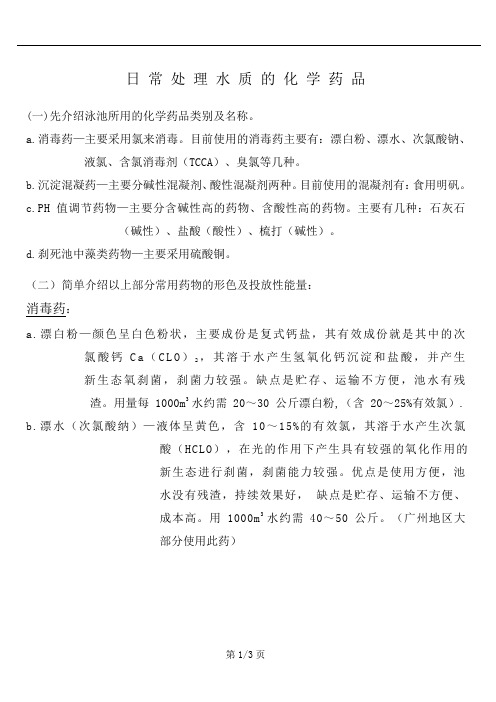 日常处理水质的化学药品

(一)先介绍泳池所用的化学药品类别及名称。

a.消毒药—主要采用氯来消毒。目前使用的消毒药主要有：漂白粉、漂水、次氯酸钠、液氯、含氯消毒剂（TCCA）、臭氯等几种。

b.沉淀混凝药—主要分碱性混凝剂、酸性混凝剂两种。目前使用的混凝剂有：食用明矾。

c.PH 值调节药物—主要分含碱性高的药物、含酸性高的药物。主要有几种：石灰石（碱性）、盐酸（酸性）、梳打（碱性）。

d.刹死池中藻类药物—主要采用硫酸铜。

（二）简单介绍以上部分常用药物的形色及投放性能量：

消毒药：

a.漂白粉—颜色呈白色粉状，主要成份是复式钙盐，其有效成份就是其中的次氯酸钙 Ca（CLO）$_2$，其溶于水产生氢氧化钙沉淀和盐酸，并产生新生态氧刹菌，刹菌力较强。缺点是贮存、运输不方便，池水有残渣。用量每 1000m$^3$水约需 20～30 公斤漂白粉，(含 20～25%有效氯).

b.漂水（次氯酸纳）—液体呈黄色，含 10～15%的有效氯，其溶于水产生次氯酸（HCLO），在光的作用下产生具有较强的氧化作用的新生态进行刹菌，刹菌能力较强。优点是使用方便，池水没有残渣，持续效果好， 缺点是贮存、运输不方便、成本高。用 1000m$^3$水约需 40～50 公斤。（广州地区大部分使用此药）

第 1/3 页